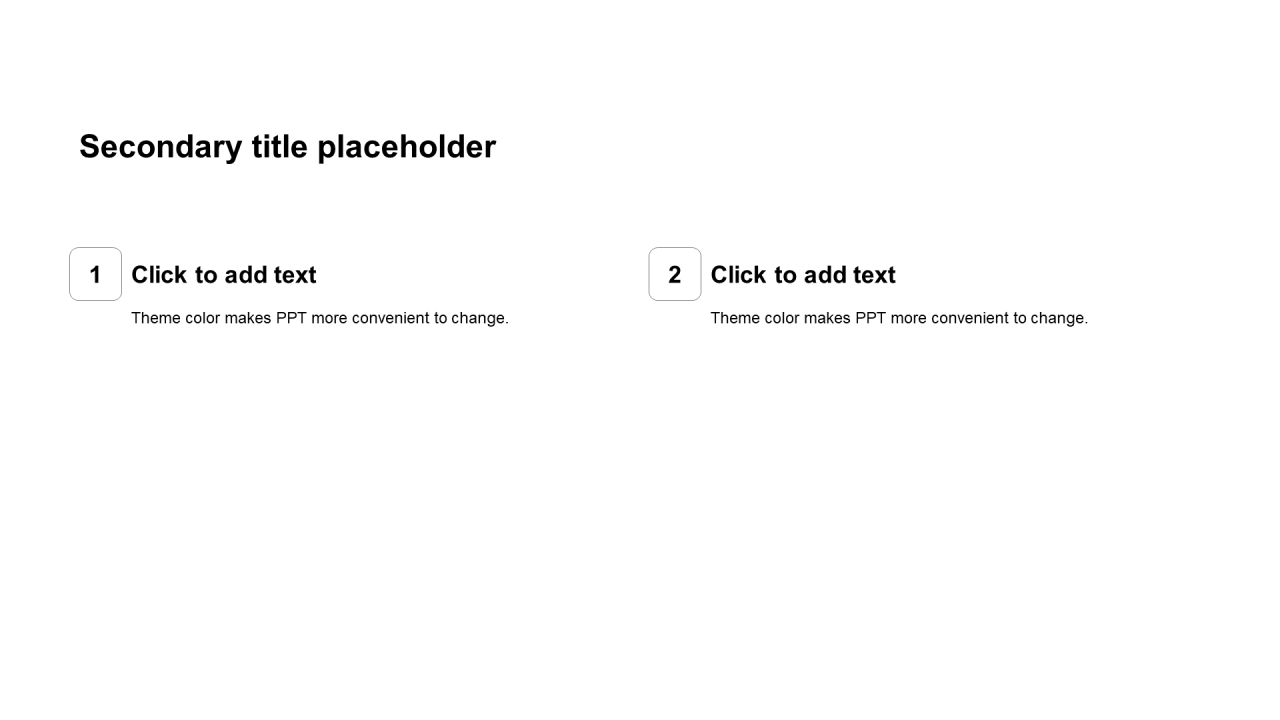 Secondary title placeholder

1
Click to add text
Theme color makes PPT more convenient to change.

2
Click to add text
Theme color makes PPT more convenient to change.